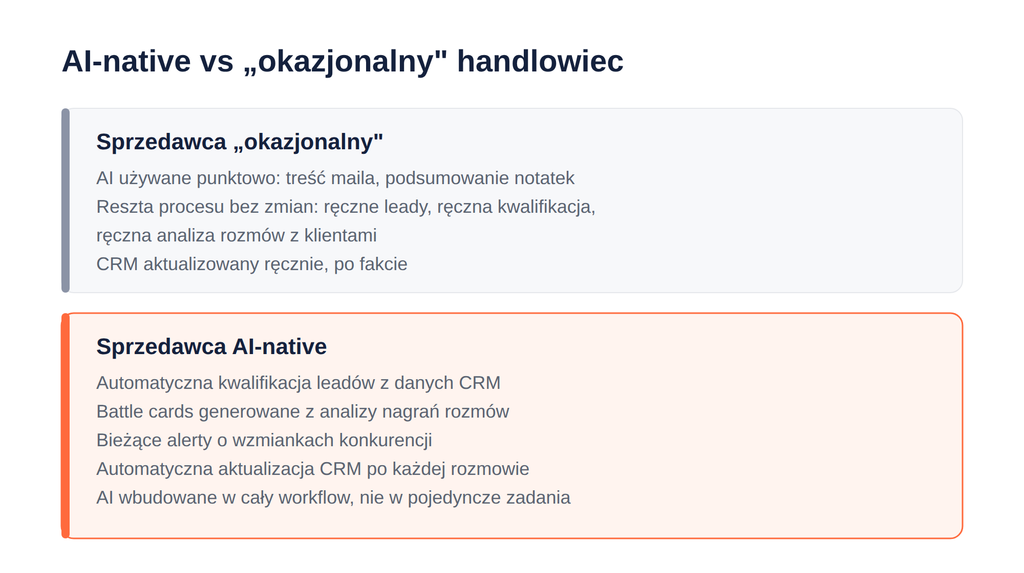 AI-native vs „okazjonalny" handlowiec

Sprzedawca „okazjonalny"

AI używane punktowo: treść maila, podsumowanie notatek
Reszta procesu bez zmian: ręczne leady, ręczna kwalifikacja, ręczna analiza rozmów z klientami
CRM aktualizowany ręcznie, po fakcie

Sprzedawca AI-native

Automatyczna kwalifikacja leadów z danych CRM
Battle cards generowane z analizy nagrań rozmów
Bieżące alerty o wzmiankach konkurencji
Automatyczna aktualizacja CRM po każdej rozmowie
AI wbudowane w cały workflow, nie w pojedyncze zadania